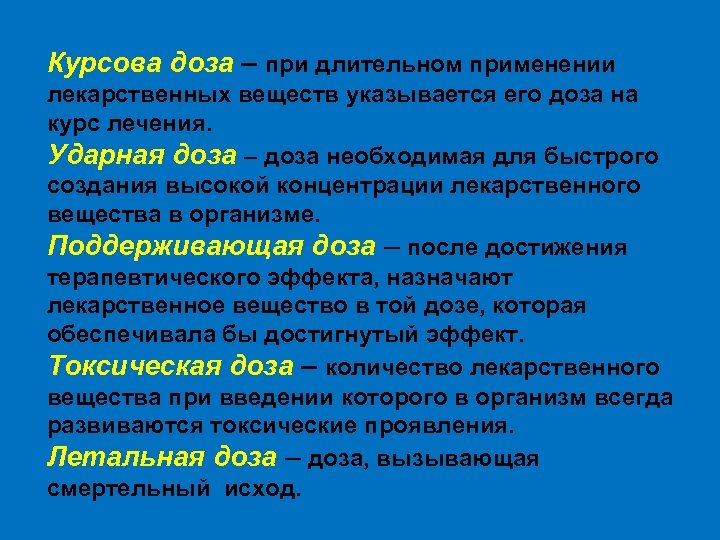 Курсова доза – при длительном применении лекарственных веществ указывается его доза на курс лечения.

Ударная доза – доза необходимая для быстрого создания высокой концентрации лекарственного вещества в организме.

Поддерживающая доза – после достижения терапевтического эффекта, назначают лекарственное вещество в той дозе, которая обеспечивала бы достигнутый эффект.

Токсическая доза – количество лекарственного вещества при введении которого в организм всегда развиваются токсические проявления.

Летальная доза – доза, вызывающая смертельный исход.